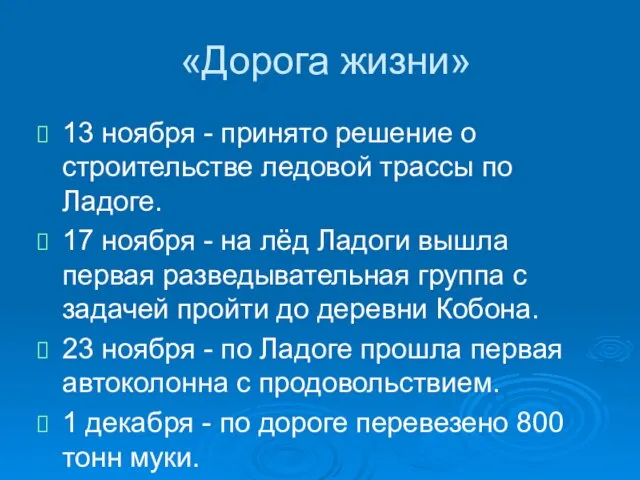 «Дорога жизни»

13 ноября - принято решение о строительстве ледовой трассы по Ладоге.

17 ноября - на лёд Ладоги вышла первая разведывательная группа с задачей пройти до деревни Кобона.

23 ноября - по Ладоге прошла первая автоколонна с продовольствием.

1 декабря - по дороге перевезено 800 тонн муки.